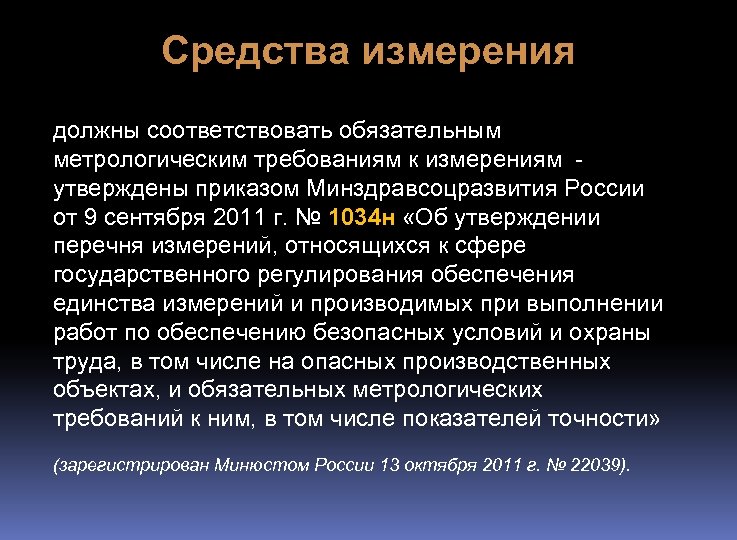 Средства измерения

должны соответствовать обязательным метрологическим требованиям к измерениям - утверждены приказом Минздравсоцразвития России от 9 сентября 2011 г. № 1034н «Об утверждении перечня измерений, относящихся к сфере государственного регулирования обеспечения единства измерений и производимых при выполнении работ по обеспечению безопасных условий и охраны труда, в том числе на опасных производственных объектах, и обязательных метрологических требований к ним, в том числе показателей точности»

(зарегистрирован Минюстом России 13 октября 2011 г. № 22039).